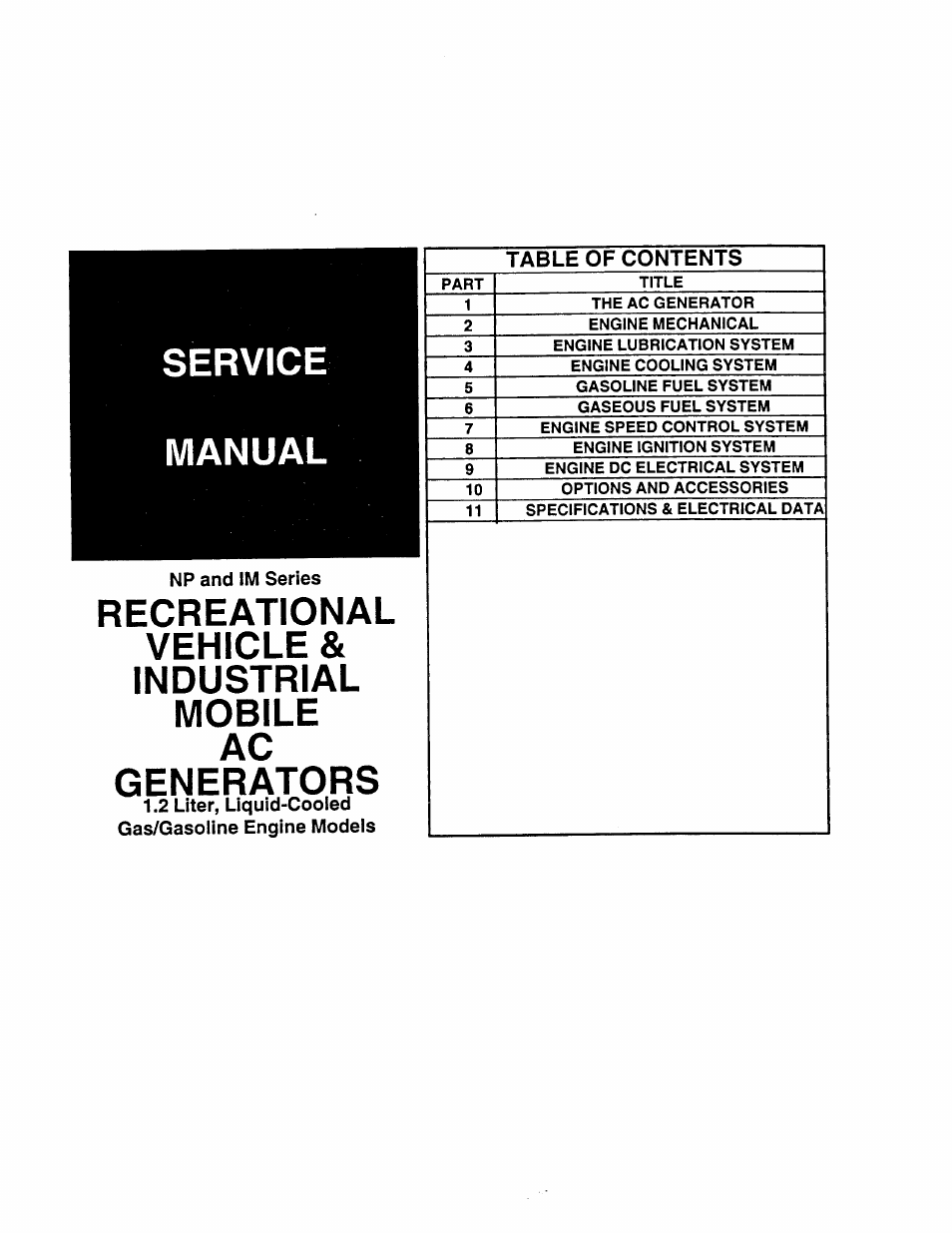 SERVICE

MANUAL

NP and IM Series

RECREATIONAL VEHICLE & INDUSTRIAL MOBILE AC GENERATORS

1.2 Liter, Liquid-Cooled Gas/Gasoline Engine Models

TABLE OF CONTENTS

| PART | TITLE |
|---|---|
| 1 | THE AC GENERATOR |
| 2 | ENGINE MECHANICAL |
| 3 | ENGINE LUBRICATION SYSTEM |
| 4 | ENGINE COOLING SYSTEM |
| 5 | GASOLINE FUEL SYSTEM |
| 6 | GASEOUS FUEL SYSTEM |
| 7 | ENGINE SPEED CONTROL SYSTEM |
| 8 | ENGINE IGNITION SYSTEM |
| 9 | ENGINE DC ELECTRICAL SYSTEM |
| 10 | OPTIONS AND ACCESSORIES |
| 11 | SPECIFICATIONS & ELECTRICAL DATA |